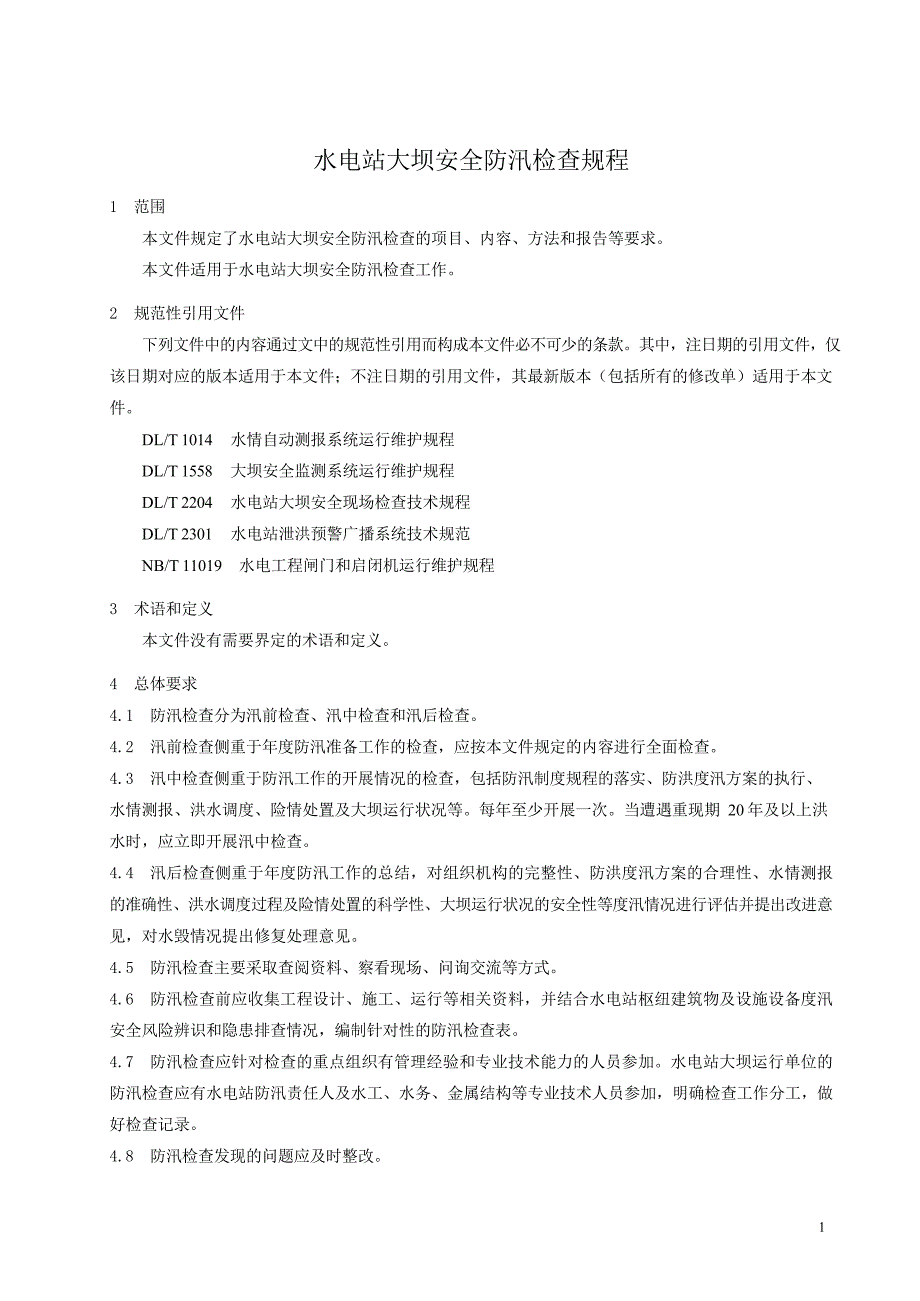 水电站大坝安全防汛检查规程

1　范围

本文件规定了水电站大坝安全防汛检查的项目、内容、方法和报告等要求。

本文件适用于水电站大坝安全防汛检查工作。

2　规范性引用文件

下列文件中的内容通过文中的规范性引用而构成本文件必不可少的条款。其中，注日期的引用文件，仅该日期对应的版本适用于本文件；不注日期的引用文件，其最新版本（包括所有的修改单）适用于本文件。

DL/T 1014　水情自动测报系统运行维护规程

DL/T 1558　大坝安全监测系统运行维护规程

DL/T 2204　水电站大坝安全现场检查技术规程

DL/T 2301　水电站泄洪预警广播系统技术规范

NB/T 11019　水电工程闸门和启闭机运行维护规程

3　术语和定义

本文件没有需要界定的术语和定义。

4　总体要求

4.1　防汛检查分为汛前检查、汛中检查和汛后检查。

4.2　汛前检查侧重于年度防汛准备工作的检查，应按本文件规定的内容进行全面检查。

4.3　汛中检查侧重于防汛工作的开展情况的检查，包括防汛制度规程的落实、防洪度汛方案的执行、水情测报、洪水调度、险情处置及大坝运行状况等。每年至少开展一次。当遭遇重现期 20年及以上洪水时，应立即开展汛中检查。

4.4　汛后检查侧重于年度防汛工作的总结，对组织机构的完整性、防洪度汛方案的合理性、水情测报的准确性、洪水调度过程及险情处置的科学性、大坝运行状况的安全性等度汛情况进行评估并提出改进意见，对水毁情况提出修复处理意见。

4.5　防汛检查主要采取查阅资料、察看现场、问询交流等方式。

4.6　防汛检查前应收集工程设计、施工、运行等相关资料，并结合水电站枢纽建筑物及设施设备度汛安全风险辨识和隐患排查情况，编制针对性的防汛检查表。

4.7　防汛检查应针对检查的重点组织有管理经验和专业技术能力的人员参加。水电站大坝运行单位的防汛检查应有水电站防汛责任人及水工、水务、金属结构等专业技术人员参加，明确检查工作分工，做好检查记录。

4.8　防汛检查发现的问题应及时整改。

1